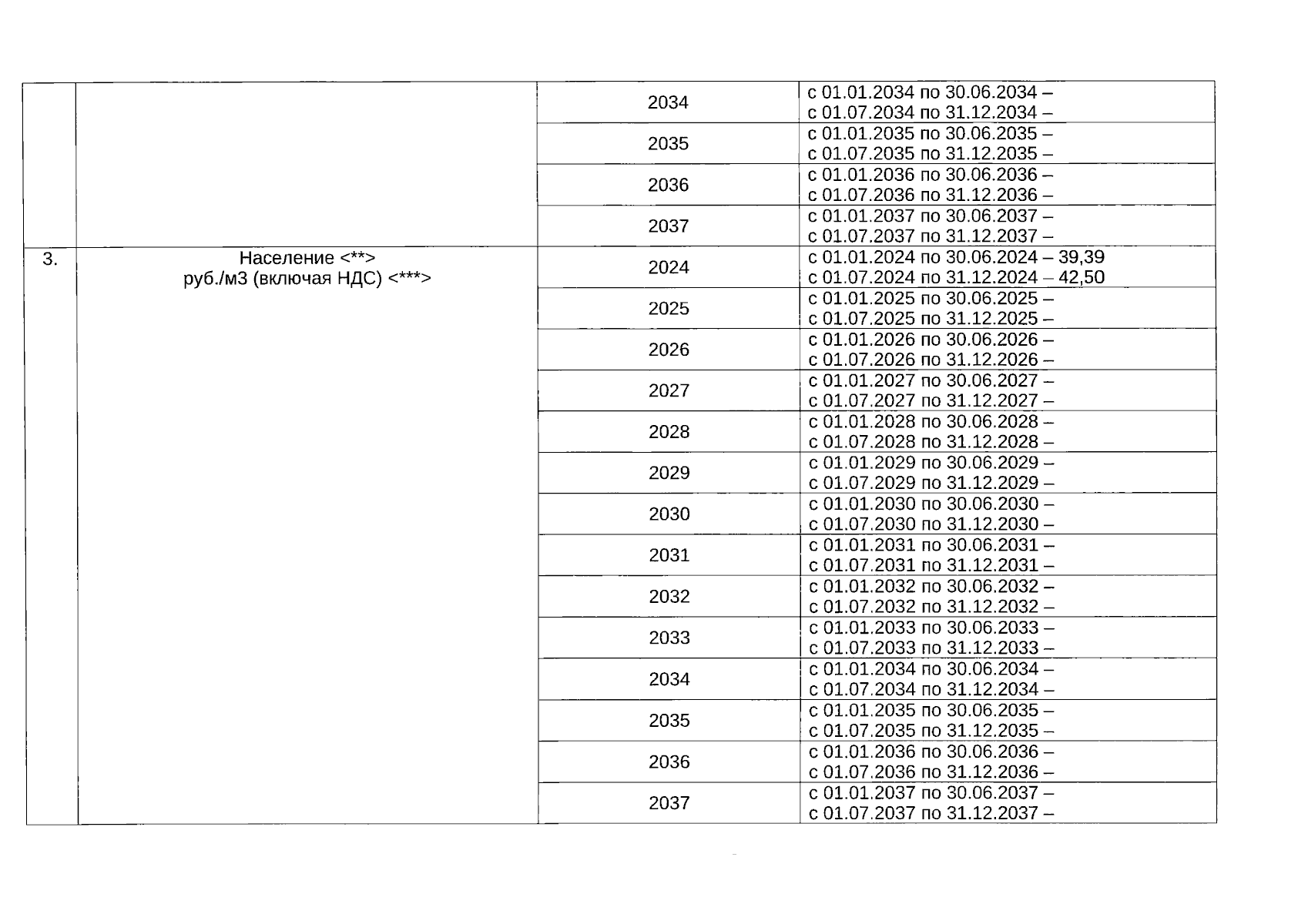 |  |  |  |  |
|---|---|---|---|
|  |  | 2034 | с 01.01.2034 по 30.06.2034 – с 01.07.2034 по 31.12.2034 – |
|  |  | 2035 | с 01.01.2035 по 30.06.2035 – с 01.07.2035 по 31.12.2035 – |
|  |  | 2036 | с 01.01.2036 по 30.06.2036 – с 01.07.2036 по 31.12.2036 – |
|  |  | 2037 | с 01.01.2037 по 30.06.2037 – с 01.07.2037 по 31.12.2037 – |
| 3. | Население <**> руб./м3 (включая НДС) <***> | 2024 | с 01.01.2024 по 30.06.2024 – 39,39 с 01.07.2024 по 31.12.2024 – 42,50 |
|  |  | 2025 | с 01.01.2025 по 30.06.2025 – с 01.07.2025 по 31.12.2025 – |
|  |  | 2026 | с 01.01.2026 по 30.06.2026 – с 01.07.2026 по 31.12.2026 – |
|  |  | 2027 | с 01.01.2027 по 30.06.2027 – с 01.07.2027 по 31.12.2027 – |
|  |  | 2028 | с 01.01.2028 по 30.06.2028 – с 01.07.2028 по 31.12.2028 – |
|  |  | 2029 | с 01.01.2029 по 30.06.2029 – с 01.07.2029 по 31.12.2029 – |
|  |  | 2030 | с 01.01.2030 по 30.06.2030 – с 01.07.2030 по 31.12.2030 – |
|  |  | 2031 | с 01.01.2031 по 30.06.2031 – с 01.07.2031 по 31.12.2031 – |
|  |  | 2032 | с 01.01.2032 по 30.06.2032 – с 01.07.2032 по 31.12.2032 – |
|  |  | 2033 | с 01.01.2033 по 30.06.2033 – с 01.07.2033 по 31.12.2033 – |
|  |  | 2034 | с 01.01.2034 по 30.06.2034 – с 01.07.2034 по 31.12.2034 – |
|  |  | 2035 | с 01.01.2035 по 30.06.2035 – с 01.07.2035 по 31.12.2035 – |
|  |  | 2036 | с 01.01.2036 по 30.06.2036 – с 01.07.2036 по 31.12.2036 – |
|  |  | 2037 | с 01.01.2037 по 30.06.2037 – с 01.07.2037 по 31.12.2037 – |